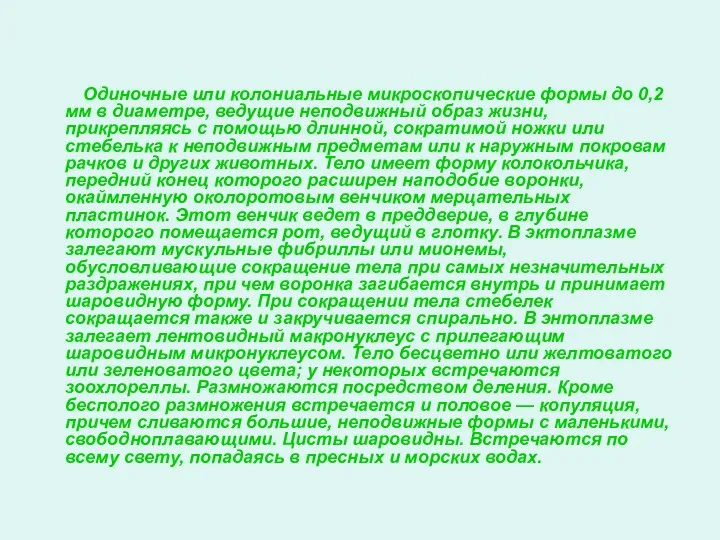 Одиночные или колониальные микроскопические формы до 0,2 мм в диаметре, ведущие неподвижный образ жизни, прикрепляясь с помощью длинной, сократимой ножки или стебелька к неподвижным предметам или к наружным покровам рачков и других животных. Тело имеет форму колокольчика, передний конец которого расширен наподобие воронки, окаймленную околоротовым венчиком мерцательных пластинок. Этот венчик ведет в преддверие, в глубине которого помещается рот, ведущий в глотку. В эктоплазме залегают мускульные фибриллы или мионемы, обусловливающие сокращение тела при самых незначительных раздражениях, при чем воронка загибается внутрь и принимает шаровидную форму. При сокращении тела стебелек сокращается также и закручивается спирально. В энтоплазме залегает лентовидный макронуклеус с прилегающим шаровидным микронуклеусом. Тело бесцветно или желтоватого или зеленоватого цвета; у некоторых встречаются зоохлореллы. Размножаются посредством деления. Кроме бесполого размножения встречается и половое — копуляция, причем сливаются большие, неподвижные формы с маленькими, свободноплавающими. Цисты шаровидны. Встречаются по всему свету, попадаясь в пресных и морских водах.